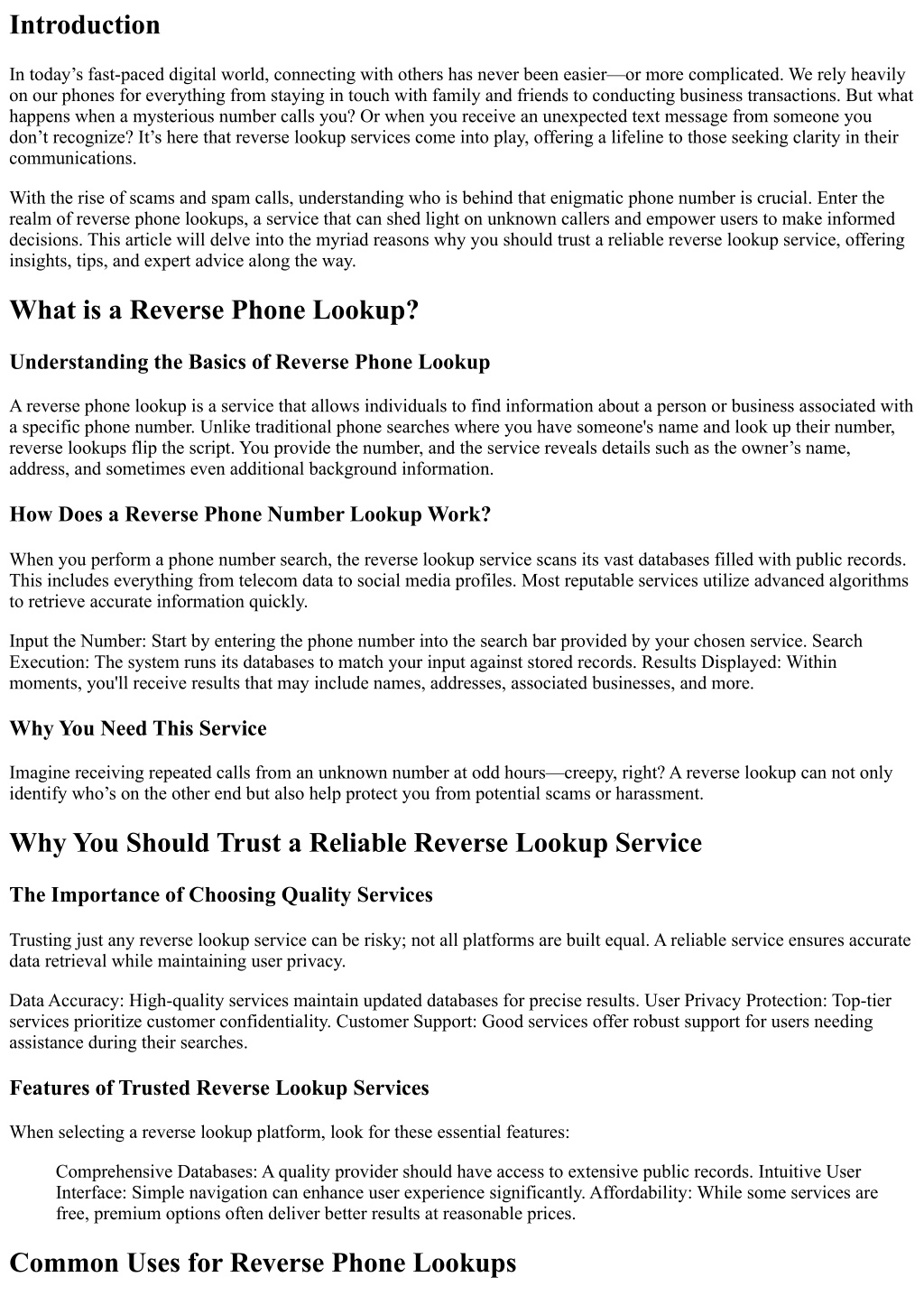 Introduction

In today’s fast-paced digital world, connecting with others has never been easier—or more complicated. We rely heavily on our phones for everything from staying in touch with family and friends to conducting business transactions. But what happens when a mysterious number calls you? Or when you receive an unexpected text message from someone you don’t recognize? It’s here that reverse lookup services come into play, offering a lifeline to those seeking clarity in their communications.

With the rise of scams and spam calls, understanding who is behind that enigmatic phone number is crucial. Enter the realm of reverse phone lookups, a service that can shed light on unknown callers and empower users to make informed decisions. This article will delve into the myriad reasons why you should trust a reliable reverse lookup service, offering insights, tips, and expert advice along the way.

What is a Reverse Phone Lookup?

Understanding the Basics of Reverse Phone Lookup

A reverse phone lookup is a service that allows individuals to find information about a person or business associated with a specific phone number. Unlike traditional phone searches where you have someone's name and look up their number, reverse lookups flip the script. You provide the number, and the service reveals details such as the owner’s name, address, and sometimes even additional background information.

How Does a Reverse Phone Number Lookup Work?

When you perform a phone number search, the reverse lookup service scans its vast databases filled with public records. This includes everything from telecom data to social media profiles. Most reputable services utilize advanced algorithms to retrieve accurate information quickly.

Input the Number: Start by entering the phone number into the search bar provided by your chosen service. Search Execution: The system runs its databases to match your input against stored records. Results Displayed: Within moments, you'll receive results that may include names, addresses, associated businesses, and more.

Why You Need This Service

Imagine receiving repeated calls from an unknown number at odd hours—creepy, right? A reverse lookup can not only identify who’s on the other end but also help protect you from potential scams or harassment.

Why You Should Trust a Reliable Reverse Lookup Service

The Importance of Choosing Quality Services

Trusting just any reverse lookup service can be risky; not all platforms are built equal. A reliable service ensures accurate data retrieval while maintaining user privacy.

Data Accuracy: High-quality services maintain updated databases for precise results. User Privacy Protection: Top-tier services prioritize customer confidentiality. Customer Support: Good services offer robust support for users needing assistance during their searches.

Features of Trusted Reverse Lookup Services

When selecting a reverse lookup platform, look for these essential features:

Comprehensive Databases: A quality provider should have access to extensive public records. Intuitive User Interface: Simple navigation can enhance user experience significantly. Affordability: While some services are free, premium options often deliver better results at reasonable prices.

Common Uses for Reverse Phone Lookups